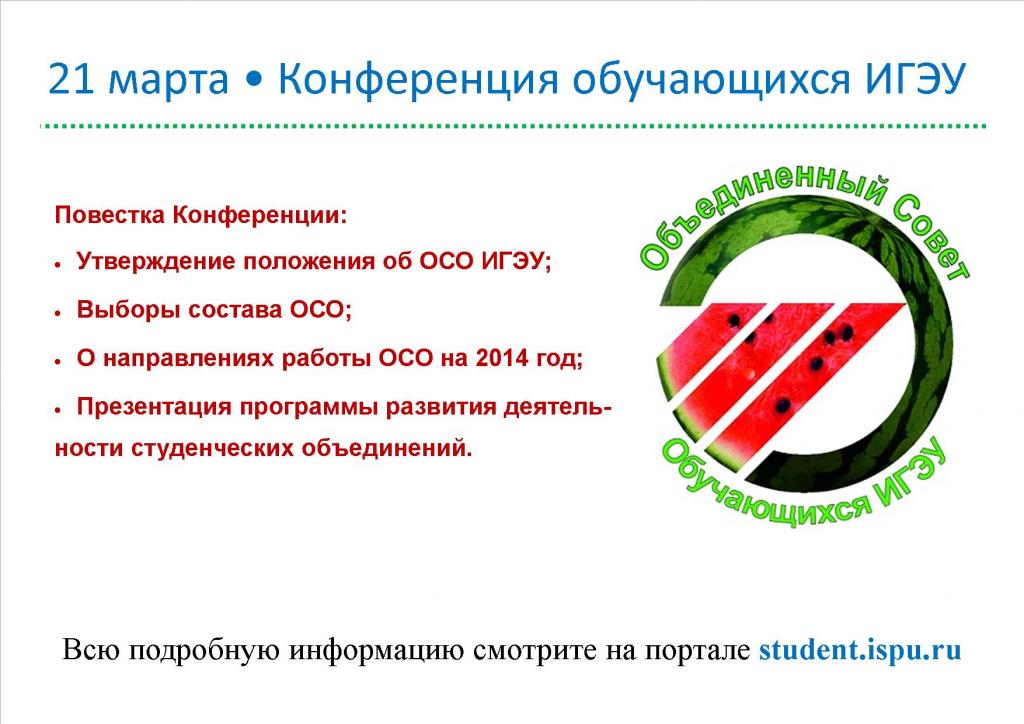 21 марта • Конференция обучающихся ИГЭУ

Повестка Конференции:

• Утверждение положения об ОСО ИГЭУ;

• Выборы состава ОСО;

• О направлениях работы ОСО на 2014 год;

• Презентация программы развития деятельности студенческих объединений.

Объединенный Совет
Обучающихся ИГЭУ

Всю подробную информацию смотрите на портале student.ispu.ru